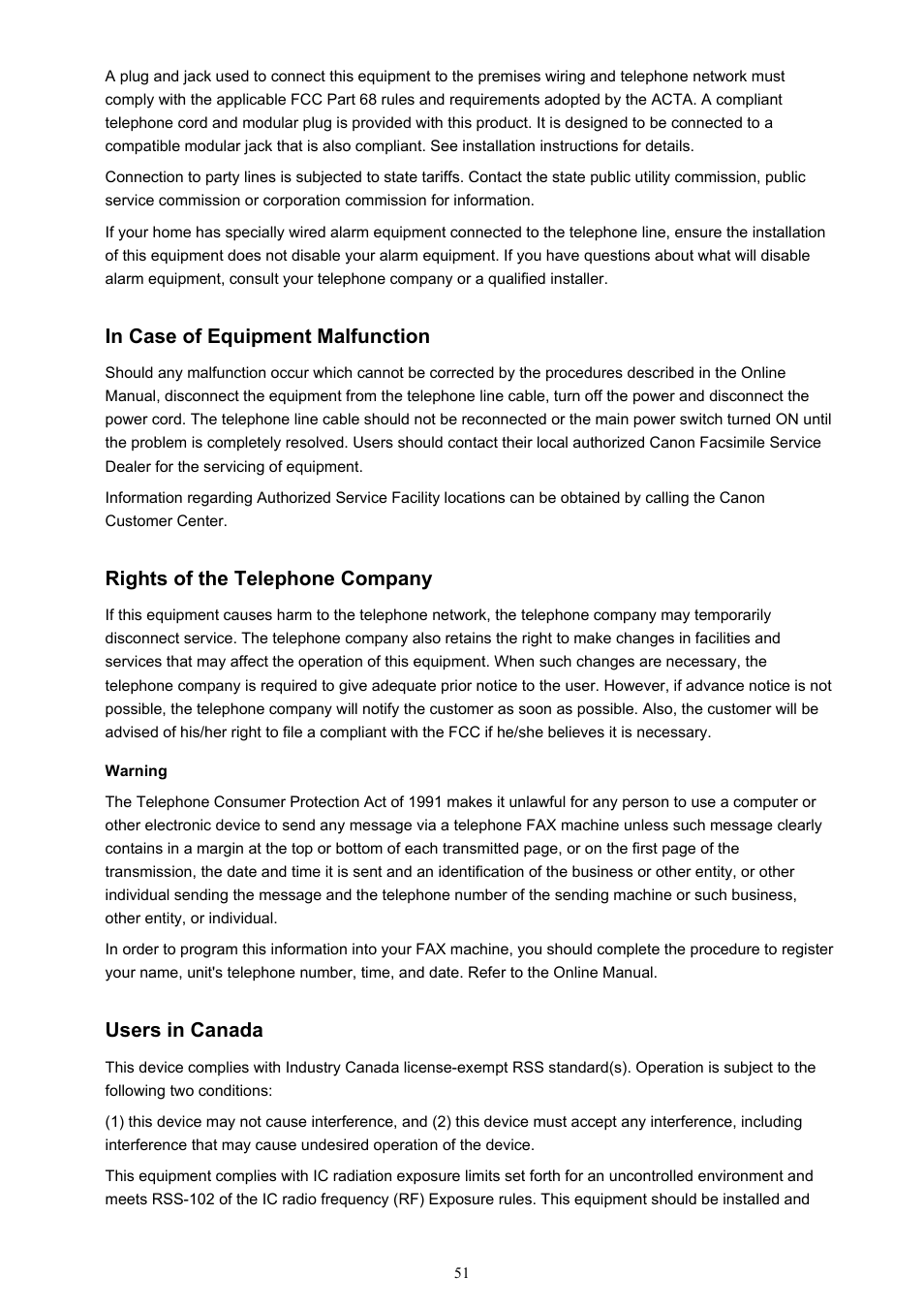 A plug and jack used to connect this equipment to the premises wiring and telephone network must comply with the applicable FCC Part 68 rules and requirements adopted by the ACTA. A compliant telephone cord and modular plug is provided with this product. It is designed to be connected to a compatible modular jack that is also compliant. See installation instructions for details.

Connection to party lines is subjected to state tariffs. Contact the state public utility commission, public service commission or corporation commission for information.

If your home has specially wired alarm equipment connected to the telephone line, ensure the installation of this equipment does not disable your alarm equipment. If you have questions about what will disable alarm equipment, consult your telephone company or a qualified installer.

In Case of Equipment Malfunction

Should any malfunction occur which cannot be corrected by the procedures described in the Online Manual, disconnect the equipment from the telephone line cable, turn off the power and disconnect the power cord. The telephone line cable should not be reconnected or the main power switch turned ON until the problem is completely resolved. Users should contact their local authorized Canon Facsimile Service Dealer for the servicing of equipment.

Information regarding Authorized Service Facility locations can be obtained by calling the Canon Customer Center.

Rights of the Telephone Company

If this equipment causes harm to the telephone network, the telephone company may temporarily disconnect service. The telephone company also retains the right to make changes in facilities and services that may affect the operation of this equipment. When such changes are necessary, the telephone company is required to give adequate prior notice to the user. However, if advance notice is not possible, the telephone company will notify the customer as soon as possible. Also, the customer will be advised of his/her right to file a compliant with the FCC if he/she believes it is necessary.

Warning

The Telephone Consumer Protection Act of 1991 makes it unlawful for any person to use a computer or other electronic device to send any message via a telephone FAX machine unless such message clearly contains in a margin at the top or bottom of each transmitted page, or on the first page of the transmission, the date and time it is sent and an identification of the business or other entity, or other individual sending the message and the telephone number of the sending machine or such business, other entity, or individual.

In order to program this information into your FAX machine, you should complete the procedure to register your name, unit's telephone number, time, and date. Refer to the Online Manual.

Users in Canada

This device complies with Industry Canada license-exempt RSS standard(s). Operation is subject to the following two conditions:

(1) this device may not cause interference, and (2) this device must accept any interference, including interference that may cause undesired operation of the device.

This equipment complies with IC radiation exposure limits set forth for an uncontrolled environment and meets RSS-102 of the IC radio frequency (RF) Exposure rules. This equipment should be installed and

51